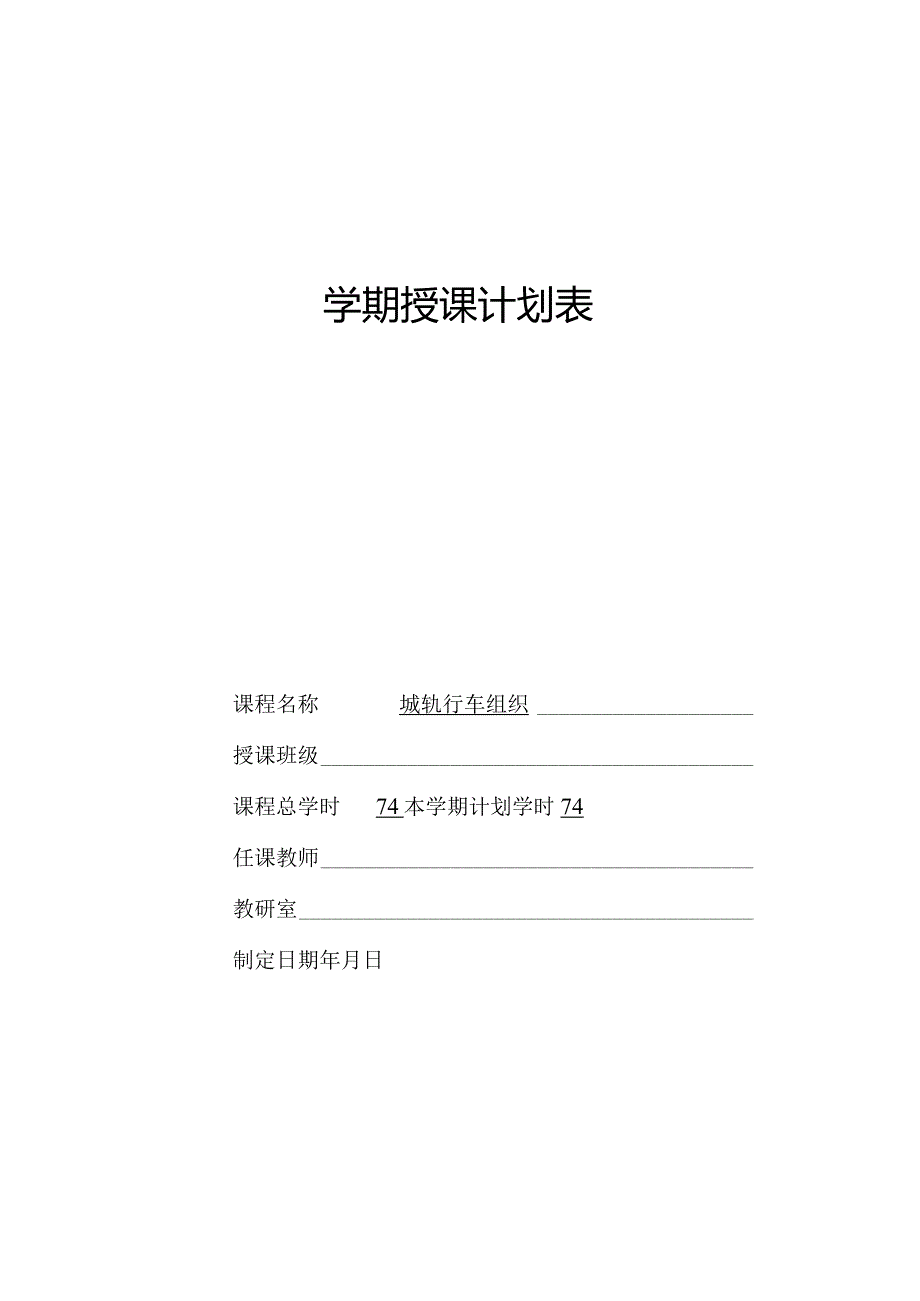 学期授课计划表

课程名称 城轨行车组织

授课班级

课程总学时 74 本学期计划学时 74

任课教师

教研室

制定日期年月日